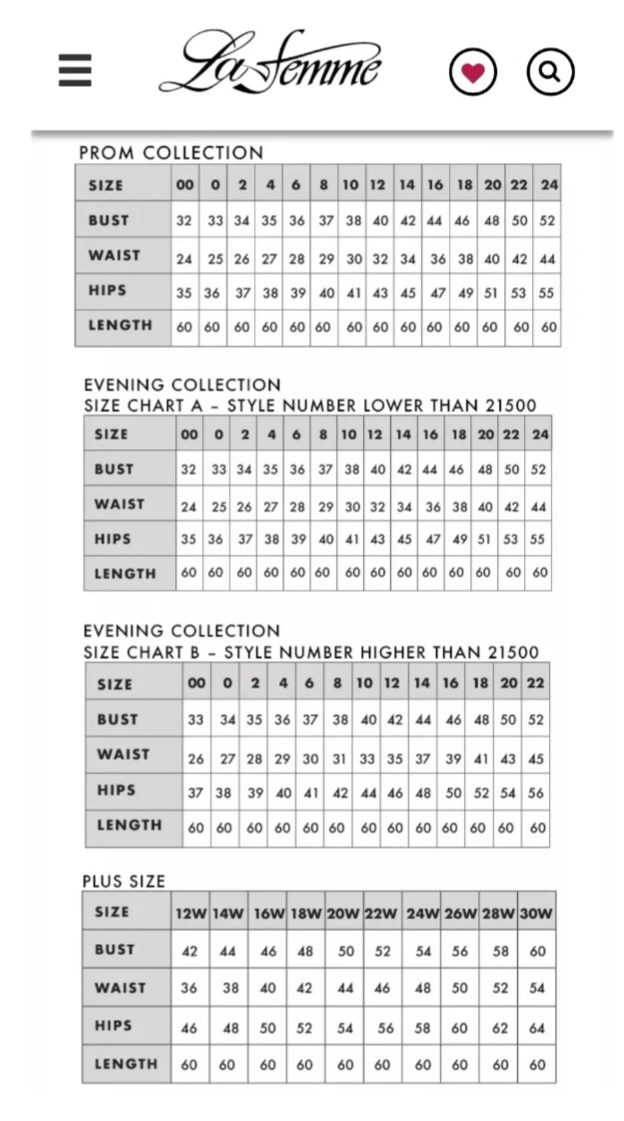 La femme

PROM COLLECTION

| SIZE | 00 | 0 | 2 | 4 | 6 | 8 | 10 | 12 | 14 | 16 | 18 | 20 | 22 | 24 |
|---|---|---|---|---|---|---|---|---|---|---|---|---|---|---|
| BUST | 32 | 33 | 34 | 35 | 36 | 37 | 38 | 40 | 42 | 44 | 46 | 48 | 50 | 52 |
| WAIST | 24 | 25 | 26 | 27 | 28 | 29 | 30 | 32 | 34 | 36 | 38 | 40 | 42 | 44 |
| HIPS | 35 | 36 | 37 | 38 | 39 | 40 | 41 | 43 | 45 | 47 | 49 | 51 | 53 | 55 |
| LENGTH | 60 | 60 | 60 | 60 | 60 | 60 | 60 | 60 | 60 | 60 | 60 | 60 | 60 | 60 |

EVENING COLLECTION
SIZE CHART A – STYLE NUMBER LOWER THAN 21500

| SIZE | 00 | 0 | 2 | 4 | 6 | 8 | 10 | 12 | 14 | 16 | 18 | 20 | 22 | 24 |
|---|---|---|---|---|---|---|---|---|---|---|---|---|---|---|
| BUST | 32 | 33 | 34 | 35 | 36 | 37 | 38 | 40 | 42 | 44 | 46 | 48 | 50 | 52 |
| WAIST | 24 | 25 | 26 | 27 | 28 | 29 | 30 | 32 | 34 | 36 | 38 | 40 | 42 | 44 |
| HIPS | 35 | 36 | 37 | 38 | 39 | 40 | 41 | 43 | 45 | 47 | 49 | 51 | 53 | 55 |
| LENGTH | 60 | 60 | 60 | 60 | 60 | 60 | 60 | 60 | 60 | 60 | 60 | 60 | 60 | 60 |

EVENING COLLECTION
SIZE CHART B – STYLE NUMBER HIGHER THAN 21500

| SIZE | 00 | 0 | 2 | 4 | 6 | 8 | 10 | 12 | 14 | 16 | 18 | 20 | 22 |
|---|---|---|---|---|---|---|---|---|---|---|---|---|---|
| BUST | 33 | 34 | 35 | 36 | 37 | 38 | 40 | 42 | 44 | 46 | 48 | 50 | 52 |
| WAIST | 26 | 27 | 28 | 29 | 30 | 31 | 33 | 35 | 37 | 39 | 41 | 43 | 45 |
| HIPS | 37 | 38 | 39 | 40 | 41 | 42 | 44 | 46 | 48 | 50 | 52 | 54 | 56 |
| LENGTH | 60 | 60 | 60 | 60 | 60 | 60 | 60 | 60 | 60 | 60 | 60 | 60 | 60 |

PLUS SIZE

| SIZE | 12W | 14W | 16W | 18W | 20W | 22W | 24W | 26W | 28W | 30W |
|---|---|---|---|---|---|---|---|---|---|---|
| BUST | 42 | 44 | 46 | 48 | 50 | 52 | 54 | 56 | 58 | 60 |
| WAIST | 36 | 38 | 40 | 42 | 44 | 46 | 48 | 50 | 52 | 54 |
| HIPS | 46 | 48 | 50 | 52 | 54 | 56 | 58 | 60 | 62 | 64 |
| LENGTH | 60 | 60 | 60 | 60 | 60 | 60 | 60 | 60 | 60 | 60 |